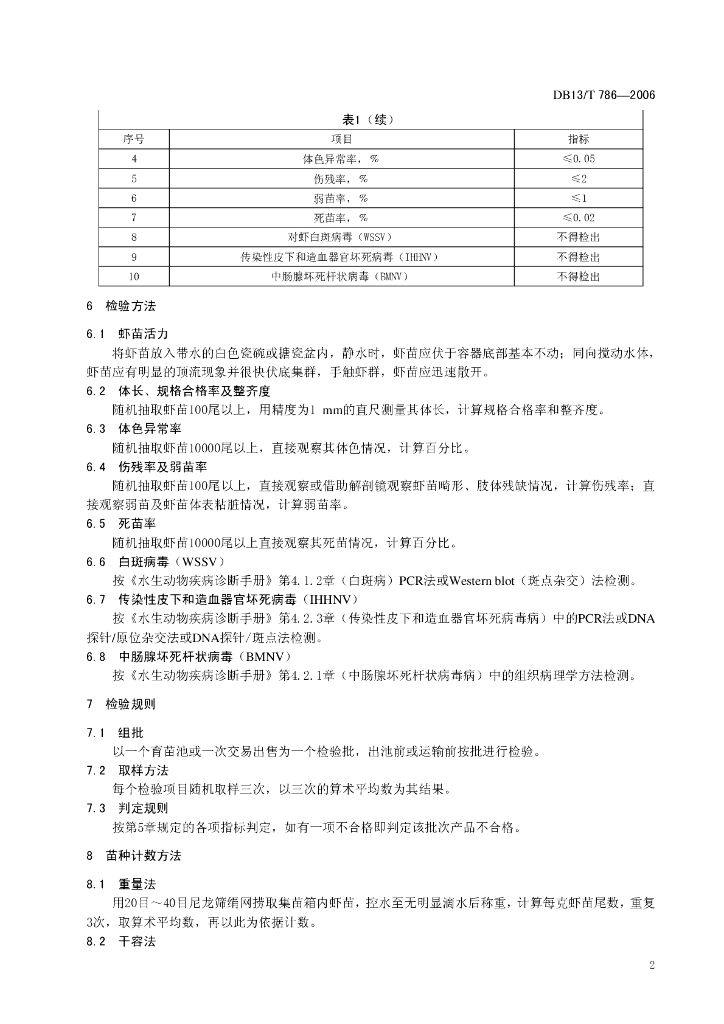 DB13/T 786—2006

表1（续）

| 序号 | 项目 | 指标 |
|---|---|---|
| 4 | 体色异常率，% | ≤0.05 |
| 5 | 伤残率，% | ≤2 |
| 6 | 弱苗率，% | ≤1 |
| 7 | 死苗率，% | ≤0.02 |
| 8 | 对虾白斑病毒（WSSV） | 不得检出 |
| 9 | 传染性皮下和造血器官坏死病毒（IHHNV） | 不得检出 |
| 10 | 中肠腺坏死杆状病毒（BMNV） | 不得检出 |

6 检验方法

6.1 虾苗活力
将虾苗放入带水的白色瓷碗或搪瓷盆内，静水时，虾苗应伏于容器底部基本不动；同向搅动水体，虾苗应有明显的顶流现象并很快伏底集群，手触虾群，虾苗应迅速散开。

6.2 体长、规格合格率及整齐度
随机抽取虾苗100尾以上，用精度为1 mm的直尺测量其体长，计算规格合格率和整齐度。

6.3 体色异常率
随机抽取虾苗10000尾以上，直接观察其体色情况，计算百分比。

6.4 伤残率及弱苗率
随机抽取虾苗100尾以上，直接观察或借助解剖镜观察虾苗畸形、肢体残缺情况，计算伤残率；直接观察弱苗及虾苗体表粘脏情况，计算弱苗率。

6.5 死苗率
随机抽取虾苗10000尾以上直接观察其死苗情况，计算百分比。

6.6 白斑病毒（WSSV）
按《水生动物疾病诊断手册》第4.1.2章（白斑病）PCR法或Western blot（斑点杂交）法检测。

6.7 传染性皮下和造血器官坏死病毒（IHHNV）
按《水生动物疾病诊断手册》第4.2.3章（传染性皮下和造血器官坏死病毒病）中的PCR法或DNA探针/原位杂交法或DNA探针/斑点法检测。

6.8 中肠腺坏死杆状病毒（BMNV）
按《水生动物疾病诊断手册》第4.2.1章（中肠腺坏死杆状病毒病）中的组织病理学方法检测。

7 检验规则

7.1 组批
以一个育苗池或一次交易出售为一个检验批，出池前或运输前按批进行检验。

7.2 取样方法
每个检验项目随机取样三次，以三次的算术平均数为其结果。

7.3 判定规则
按第5章规定的各项指标判定，如有一项不合格即判定该批次产品不合格。

8 苗种计数方法

8.1 重量法
用20目～40目尼龙筛绢网捞取集苗箱内虾苗，控水至无明显滴水后称重，计算每克虾苗尾数，重复3次，取算术平均数，再以此为依据计数。

8.2 干容法

2